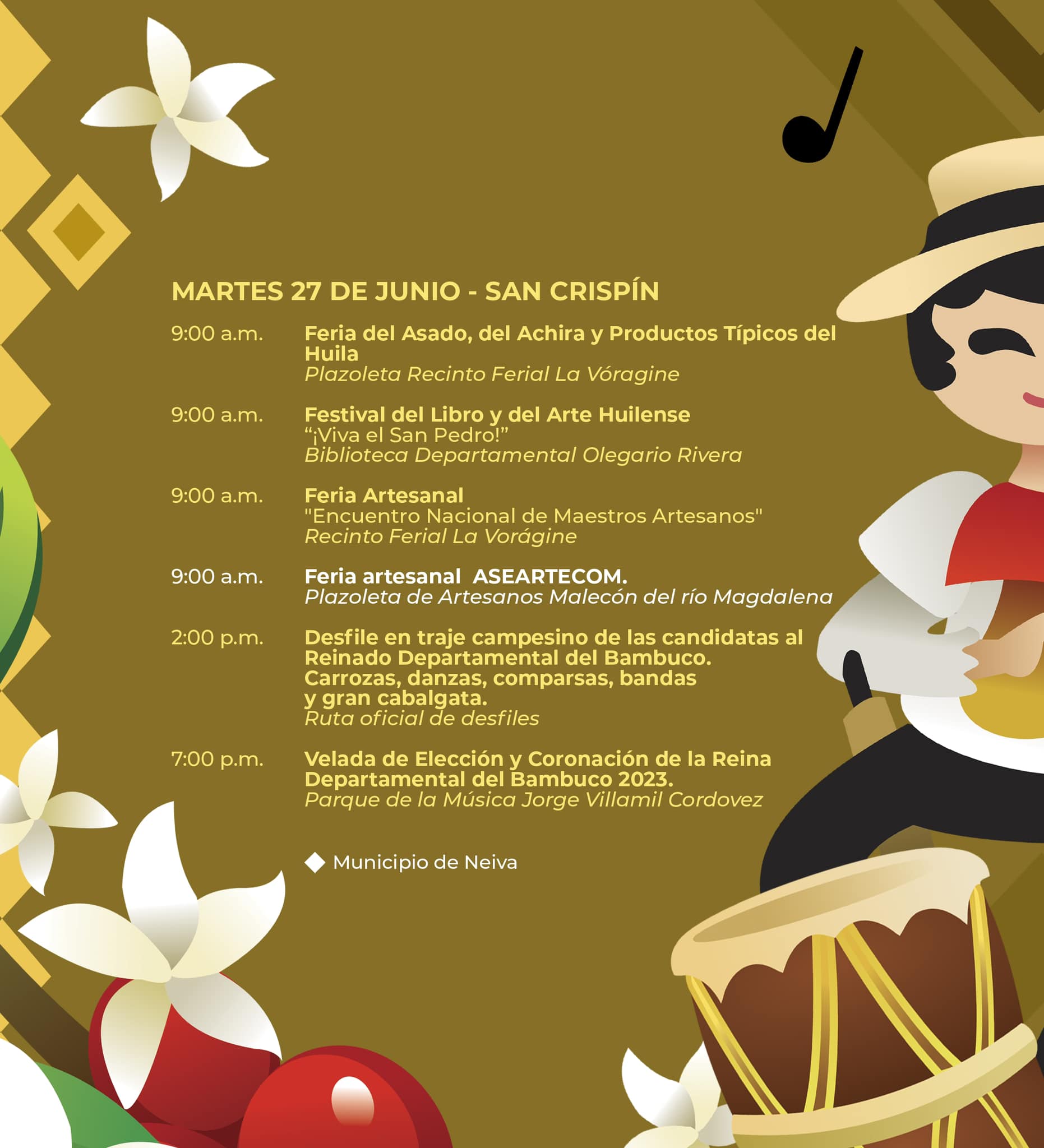 MARTES 27 DE JUNIO - SAN CRISPÍN

9:00 a.m. Feria del Asado, del Achira y Productos Típicos del Huila
Plazoleta Recinto Ferial La Vóragine

9:00 a.m. Festival del Libro y del Arte Huilense
“¡Viva el San Pedro!”
Biblioteca Departamental Olegario Rivera

9:00 a.m. Feria Artesanal
"Encuentro Nacional de Maestros Artesanos"
Recinto Ferial La Vorágine

9:00 a.m. Feria artesanal ASEARTECOM.
Plazoleta de Artesanos Malecón del río Magdalena

2:00 p.m. Desfile en traje campesino de las candidatas al Reinado Departamental del Bambuco. Carrozas, danzas, comparsas, bandas y gran cabalgata.
Ruta oficial de desfiles

7:00 p.m. Velada de Elección y Coronación de la Reina Departamental del Bambuco 2023.
Parque de la Música Jorge Villamil Cordovez

Municipio de Neiva